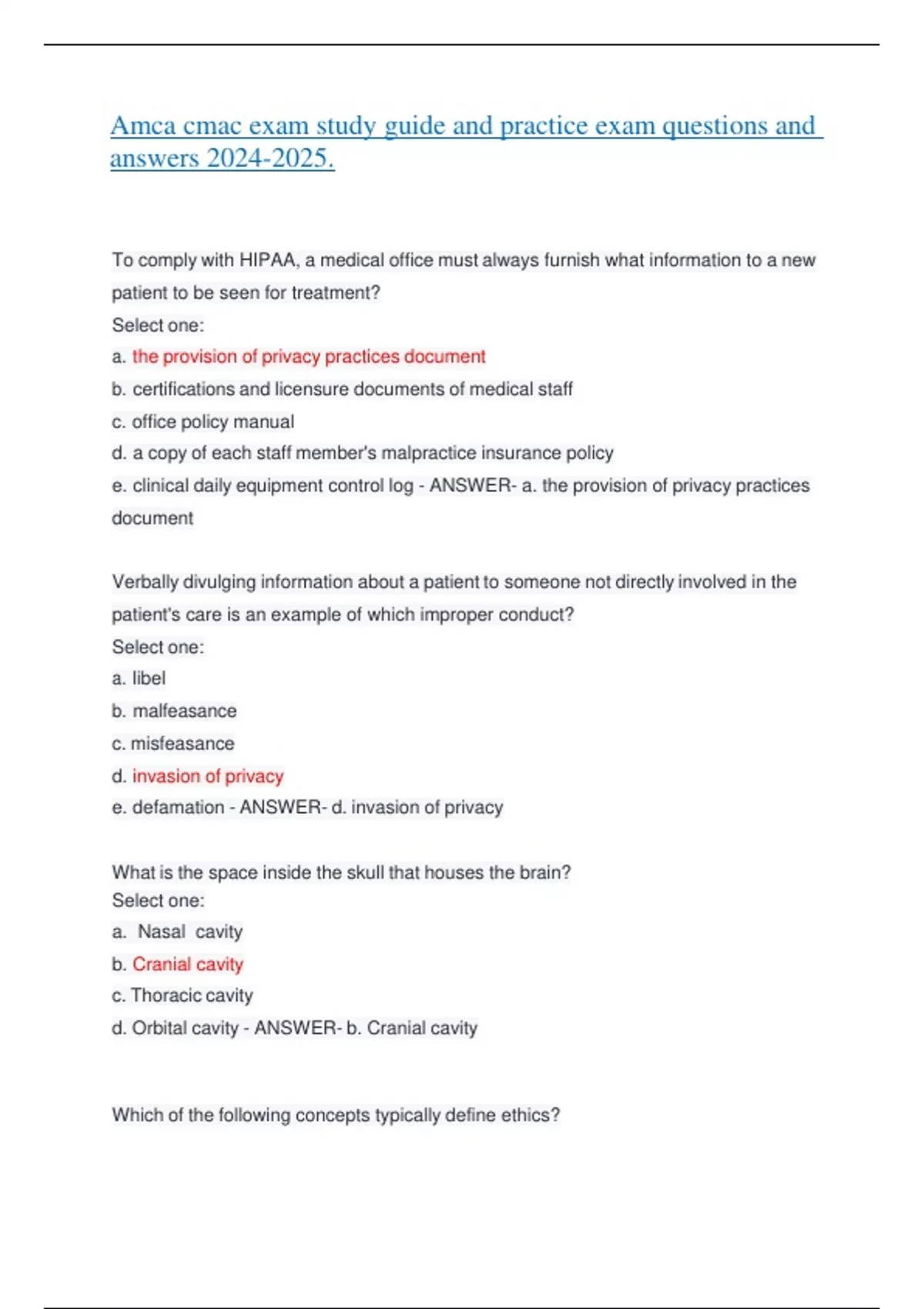 Amca cmac exam study guide and practice exam questions and answers 2024-2025.

To comply with HIPAA, a medical office must always furnish what information to a new patient to be seen for treatment?
Select one:
a. the provision of privacy practices document
b. certifications and licensure documents of medical staff
c. office policy manual
d. a copy of each staff member's malpractice insurance policy
e. clinical daily equipment control log - ANSWER- a. the provision of privacy practices document

Verbally divulging information about a patient to someone not directly involved in the patient's care is an example of which improper conduct?
Select one:
a. libel
b. malfeasance
c. misfeasance
d. invasion of privacy
e. defamation - ANSWER- d. invasion of privacy

What is the space inside the skull that houses the brain?
Select one:
a. Nasal cavity
b. Cranial cavity
c. Thoracic cavity
d. Orbital cavity - ANSWER- b. Cranial cavity

Which of the following concepts typically define ethics?